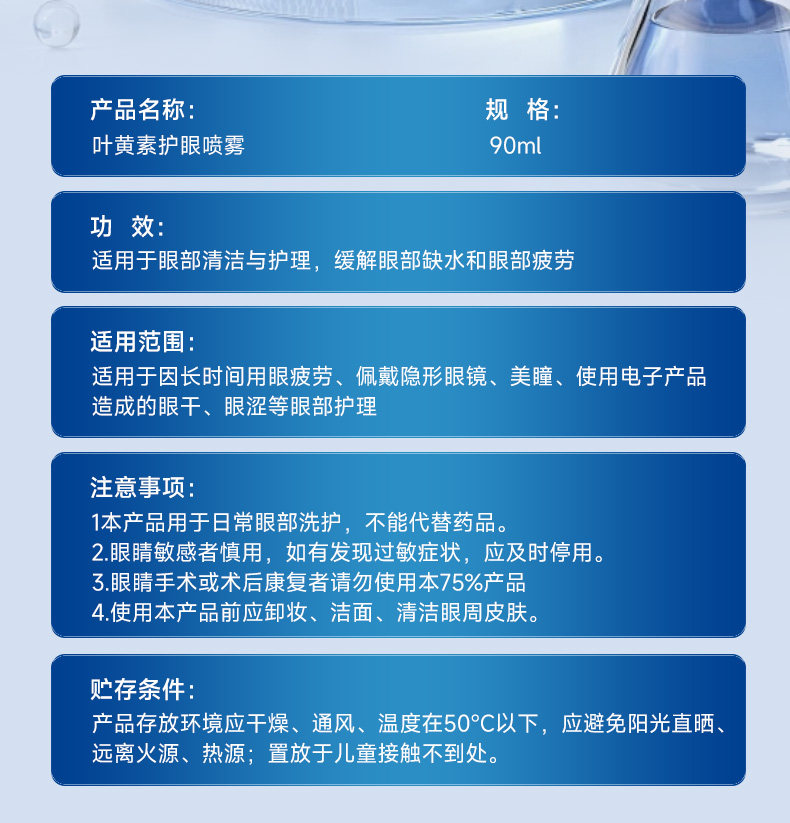 产品名称：
叶黄素护眼喷雾

规 格：
90ml

功 效：
适用于眼部清洁与护理，缓解眼部缺水和眼部疲劳

适用范围：
适用于因长时间用眼疲劳、佩戴隐形眼镜、美瞳、使用电子产品造成的眼干、眼涩等眼部护理

注意事项：
1本产品用于日常眼部洗护，不能代替药品。
2.眼睛敏感者慎用，如有发现过敏症状，应及时停用。
3.眼睛手术或术后康复者请勿使用本75%产品
4.使用本产品前应卸妆、洁面、清洁眼周皮肤。

贮存条件：
产品存放环境应干燥、通风、温度在50°C以下，应避免阳光直晒、远离火源、热源；置放于儿童接触不到处。